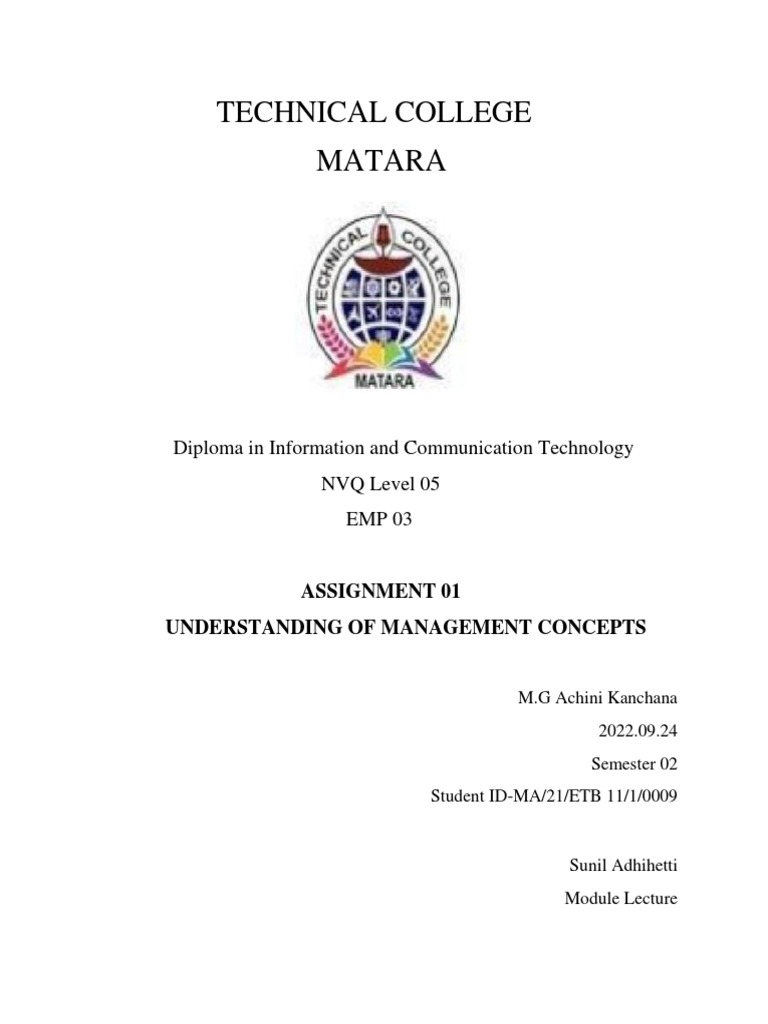 TECHNICAL COLLEGE
MATARA

TECHNICAL COLLEGE
MATARA

Diploma in Information and Communication Technology
NVQ Level 05
EMP 03

ASSIGNMENT 01
UNDERSTANDING OF MANAGEMENT CONCEPTS

M.G Achini Kanchana
2022.09.24
Semester 02
Student ID-MA/21/ETB 11/1/0009

Sunil Adhihetti
Module Lecture